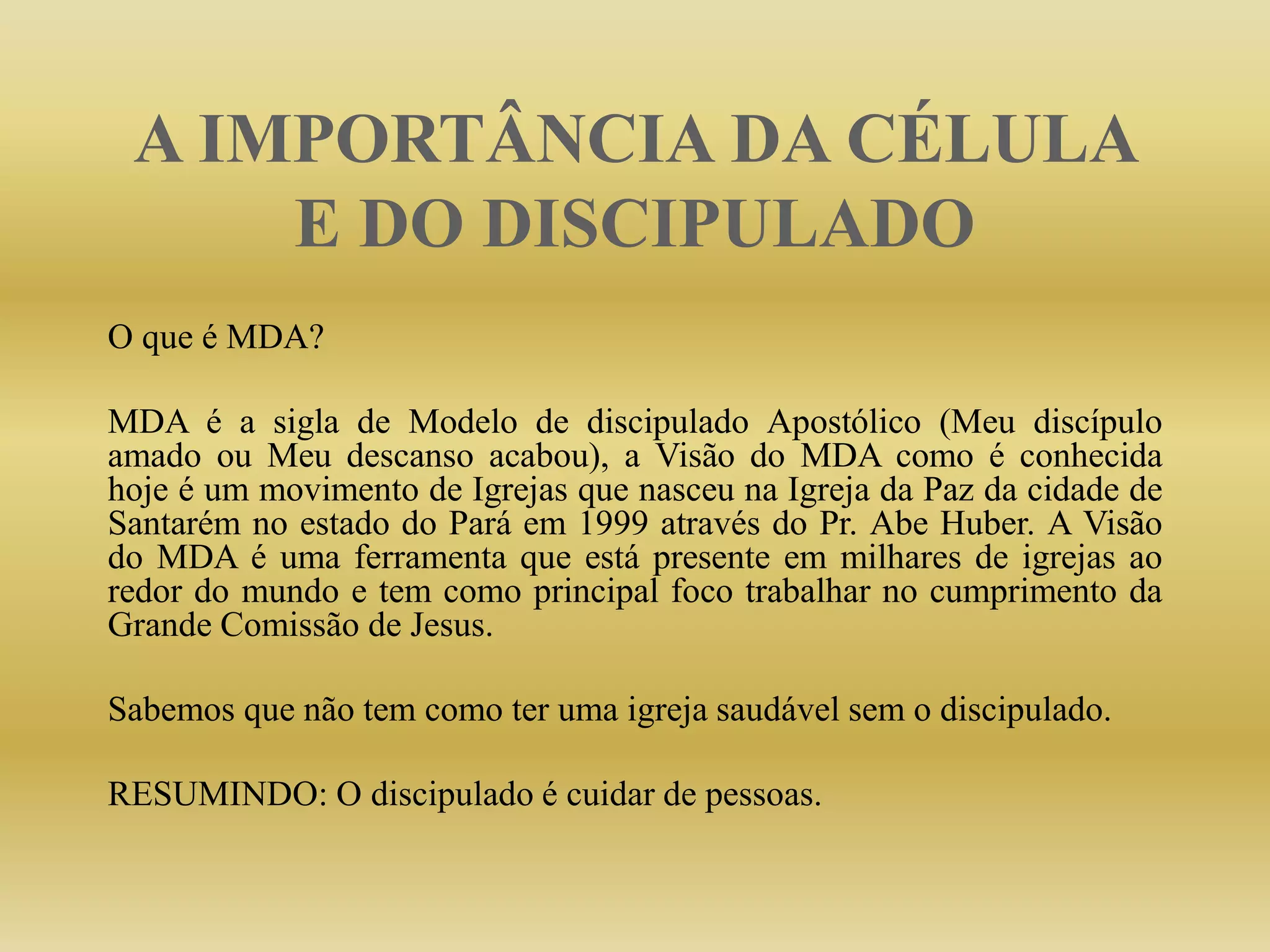 A IMPORTÂNCIA DA CÉLULA
E DO DISCIPULADO

O que é MDA?

MDA é a sigla de Modelo de discipulado Apostólico (Meu discípulo amado ou Meu descanso acabou), a Visão do MDA como é conhecida hoje é um movimento de Igrejas que nasceu na Igreja da Paz da cidade de Santarém no estado do Pará em 1999 através do Pr. Abe Huber. A Visão do MDA é uma ferramenta que está presente em milhares de igrejas ao redor do mundo e tem como principal foco trabalhar no cumprimento da Grande Comissão de Jesus.

Sabemos que não tem como ter uma igreja saudável sem o discipulado.

RESUMINDO: O discipulado é cuidar de pessoas.